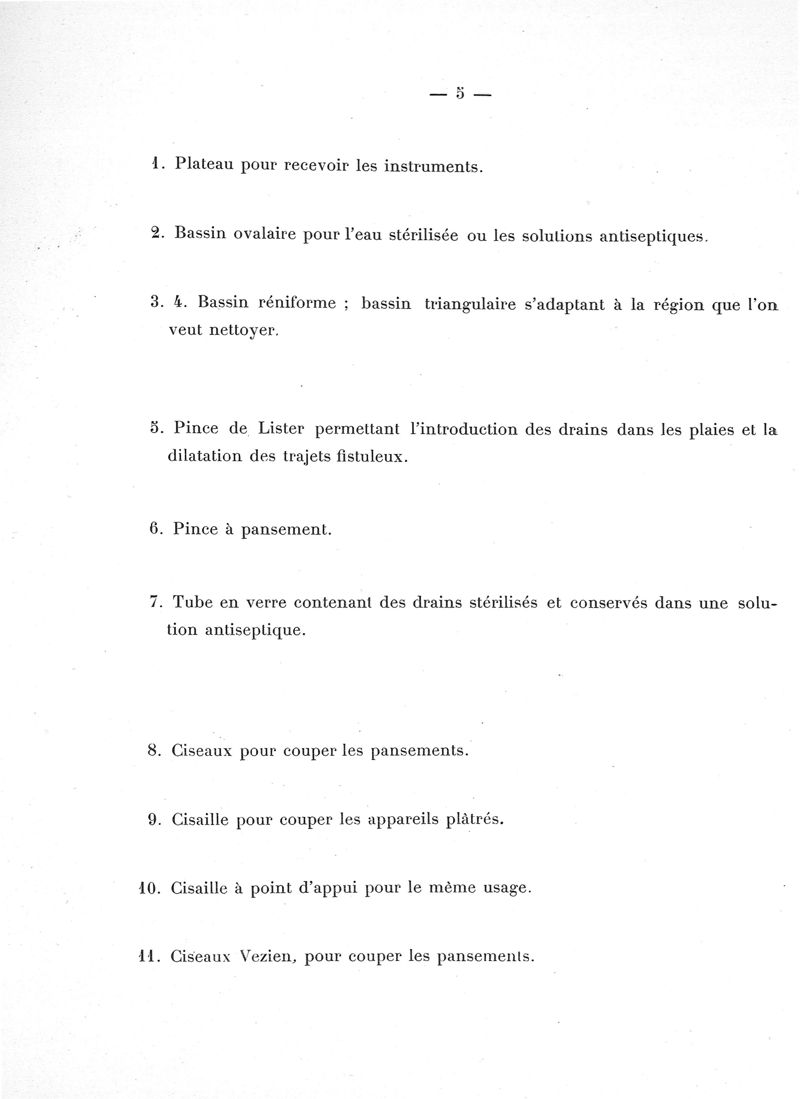 — 5 —

1. Plateau pour recevoir les instruments.

2. Bassin ovalaire pour l'eau stérilisée ou les solutions antiseptiques.

3. 4. Bassin réniforme ; bassin triangulaire s'adaptant à la région que l'on veut nettoyer.

5. Pince de Lister permettant l'introduction des drains dans les plaies et la dilatation des trajets fistuleux.

6. Pince à pansement.

7. Tube en verre contenant des drains stérilisés et conservés dans une solution antiseptique.

8. Ciseaux pour couper les pansements.

9. Cisaille pour couper les appareils plâtrés.

10. Cisaille à point d'appui pour le même usage.

11. Ciseaux Vezien, pour couper les pansements.